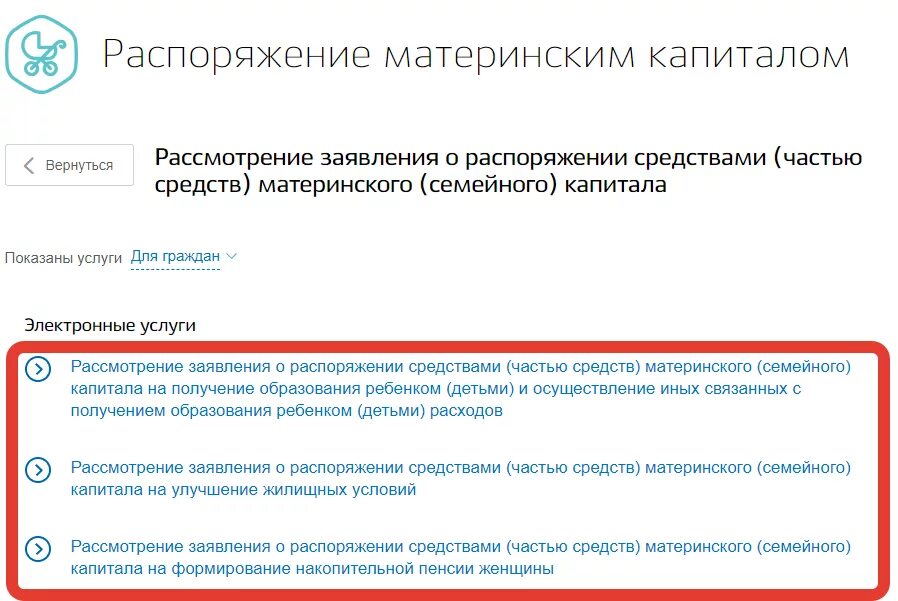 Распоряжение материнским капиталом

Вернуться

Рассмотрение заявления о распоряжении средствами (частью средств) материнского (семейного) капитала

Показаны услуги Для граждан

Электронные услуги

Рассмотрение заявления о распоряжении средствами (частью средств) материнского (семейного) капитала на получение образования ребенком (детьми) и осуществление иных связанных с получением образования ребенком (детьми) расходов

Рассмотрение заявления о распоряжении средствами (частью средств) материнского (семейного) капитала на улучшение жилищных условий

Рассмотрение заявления о распоряжении средствами (частью средств) материнского (семейного) капитала на формирование накопительной пенсии женщины